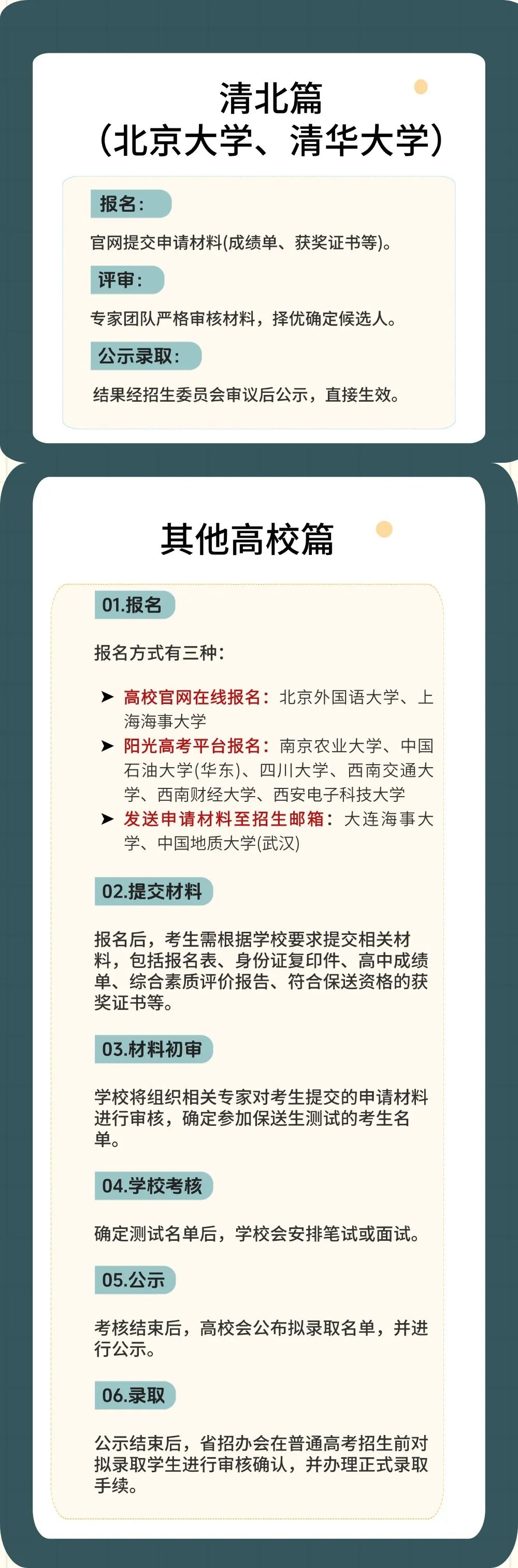 清北篇
（北京大学、清华大学）

报名：

官网提交申请材料(成绩单、获奖证书等)。

评审：

专家团队严格审核材料，择优确定候选人。

公示录取：

结果经招生委员会审议后公示，直接生效。

其他高校篇

01.报名

报名方式有三种：

➤ 高校官网在线报名：北京外国语大学、上海海事大学
➤ 阳光高考平台报名：南京农业大学、中国石油大学(华东)、四川大学、西南交通大学、西南财经大学、西安电子科技大学
➤ 发送申请材料至招生邮箱：大连海事大学、中国地质大学(武汉)

02.提交材料

报名后，考生需根据学校要求提交相关材料，包括报名表、身份证复印件、高中成绩单、综合素质评价报告、符合保送资格的获奖证书等。

03.材料初审

学校将组织相关专家对考生提交的申请材料进行审核，确定参加保送生测试的考生名单。

04.学校考核

确定测试名单后，学校会安排笔试或面试。

05.公示

考核结束后，高校会公布拟录取名单，并进行公示。

06.录取

公示结束后，省招办会在普通高考招生前对拟录取学生进行审核确认，并办理正式录取手续。